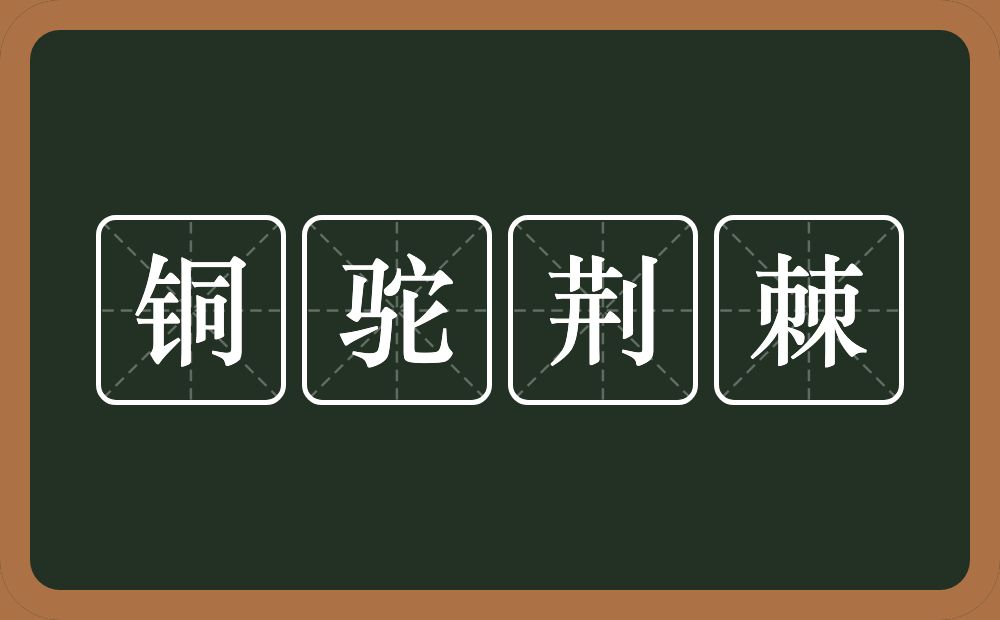 铜驼荆棘